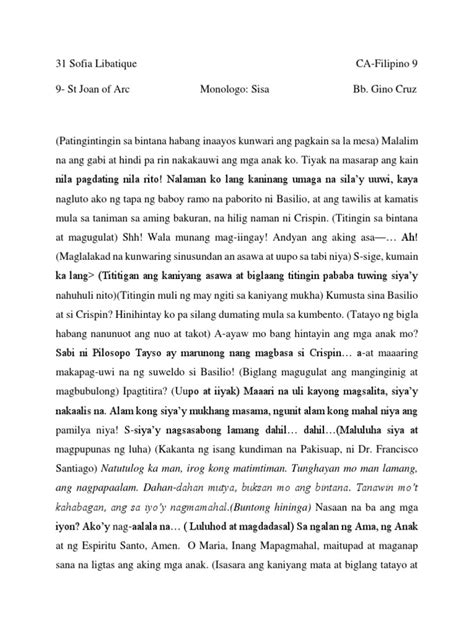 31 Sofia Libatique CA-Filipino 9

9- St Joan of Arc Monologo: Sisa Bb. Gino Cruz

(Patingintingin sa bintana habang inaayos kunwari ang pagkain sa la mesa) Malalim na ang gabi at hindi pa rin nakakauwi ang mga anak ko. Tiyak na masarap ang kain nila pagdating nila rito! Nalaman ko lang kaninang umaga na sila'y uuwi, kaya nagluto ako ng tapa ng baboy ramo na paborito ni Basilio, at ang tawilis at kamatis mula sa taniman sa aming bakuran, na hilig naman ni Crispin. (Titingin sa bintana at magugulat) Shh! Wala munang mag-iingay! Andyan ang aking asa—… Ah! (Maglalakad na kunwaring sinusundan an asawa at uupo sa tabi niya) S-sige, kumain ka lang> (Tititigan ang kaniyang asawa at biglaang titingin pababa tuwing siya'y nahuhuli nito)(Titingin muli ng may ngiti sa kaniyang mukha) Kumusta sina Basilio at si Crispin? Hinihintay ko pa silang dumating mula sa kumbento. (Tatayo ng bigla habang nanunuot ang nuo at takot) A-ayaw mo bang hintayin ang mga anak mo? Sabi ni Pilosopo Tayso ay marunong nang magbasa si Crispin… a-at maaaring makapag-uwi na ng suweldo si Basilio! (Biglang magugulat ang manginginig at magbubulong) Ipagtitira? (Uupo at iiyak) Maaari na uli kayong magsalita, siya'y nakaalis na. Alam kong siya'y mukhang masama, ngunit alam kong mahal niya ang pamilya niya! S-siya'y nagsasabong lamang dahil… dahil…(Maluluha siya at magpupunas ng luha) (Kakanta ng isang kundiman na Pakisuap, ni Dr. Francisco Santiago) Natutulog ka man, irog kong matimtiman. Tunghayan mo man lamang, ang nagpapaalam. Dahan-dahan mutya, buksan mo ang bintana. Tanawin mo't kahabagan, ang sa iyo'y nagmamahal.(Buntong hininga) Nasaan na ba ang mga iyon? Ako'y nag-aalala na… ( Luluhod at magdadasal) Sa ngalan ng Ama, ng Anak at ng Espiritu Santo, Amen. O Maria, Inang Mapagmahal, maitupad at maganap sana na ligtas ang aking mga anak. (Isasara ang kaniyang mata at biglang tatayo at